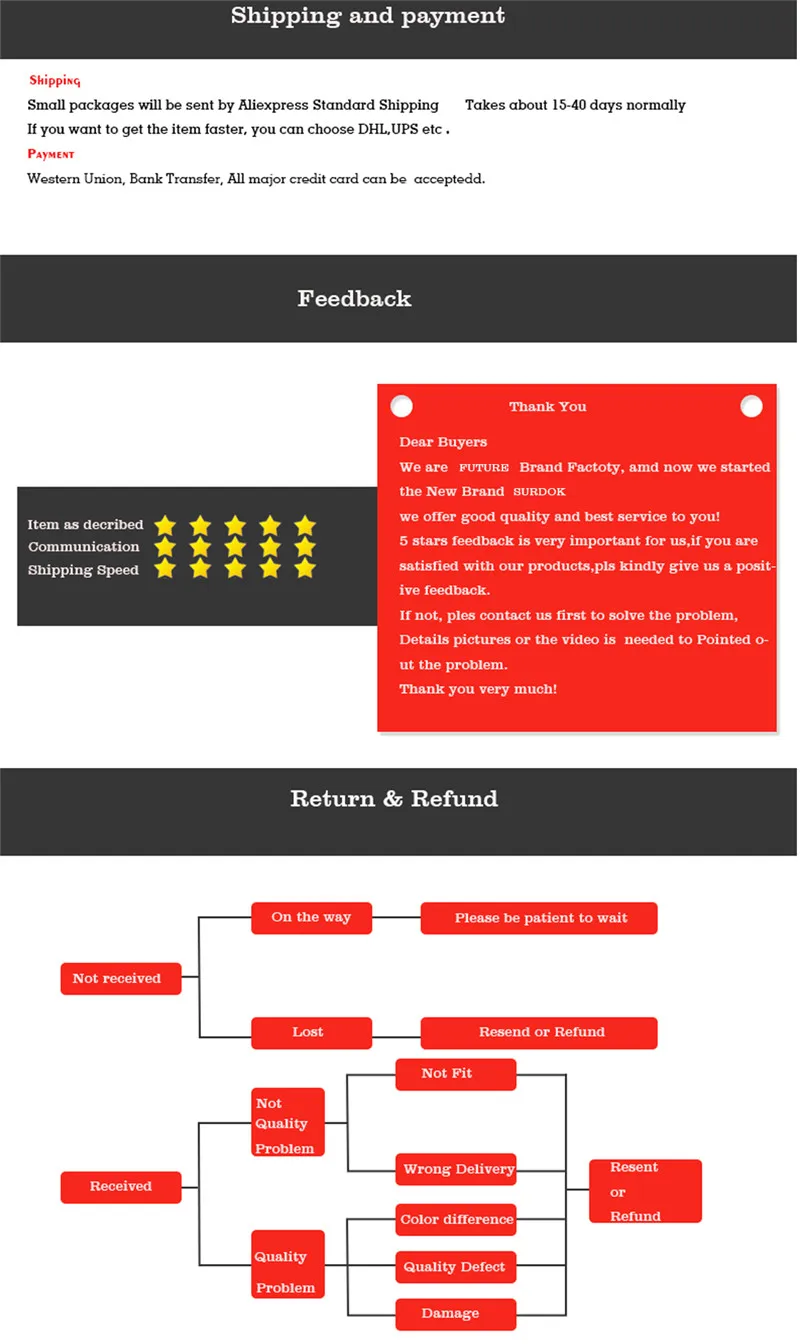 Shipping and payment

Shipping
Small packages will be sent by Aliexpress Standard Shipping Takes about 15-40 days normally
If you want to get the item faster, you can choose DHL,UPS etc .
Payment
Western Union, Bank Transfer, All major credit card can be acceptedd.

Feedback

Item as decribed
Communication
Shipping Speed

Thank You
Dear Buyers
We are FUTURE Brand Factoty, amd now we started the New Brand SURDOK
we offer good quality and best service to you!
5 stars feedback is very important for us,if you are satisfied with our products,pls kindly give us a positive feedback.
If not, ples contact us first to solve the problem, Details pictures or the video is needed to Pointed out the problem.
Thank you very much!

Return & Refund

Not received
On the way
Please be patient to wait
Lost
Resend or Refund
Received
Not Quality Problem
Not Fit
Wrong Delivery
Quality Problem
Color difference
Quality Defect
Damage
Resent or Refund